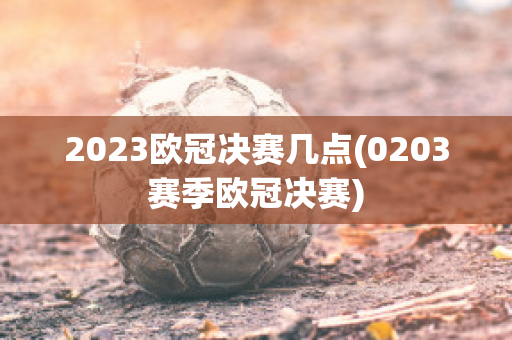 2023欧冠决赛几点(0203赛季欧冠决赛)